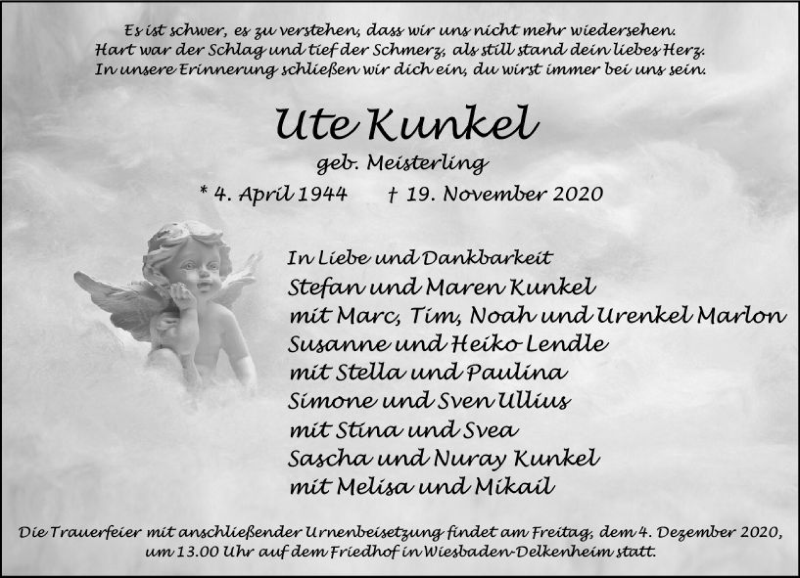 Es ist schwer, es zu verstehen, dass wir uns nicht mehr wiedersehen.
Hart war der Schlag und tief der Schmerz, als still stand dein liebes Herz.
In unsere Erinnerung schließen wir dich ein, du wirst immer bei uns sein.

Ute Kunkel

geb. Meisterling

* 4. April 1944 † 19. November 2020

In Liebe und Dankbarkeit
Stefan und Maren Kunkel
mit Marc, Tim, Noah und Urenkel Marlon
Susanne und Heiko Lendle
mit Stella und Paulina
Simone und Sven Ullius
mit Stina und Svea
Sascha und Nuray Kunkel
mit Melisa und Mikail

Die Trauerfeier mit anschließender Urnenbeisetzung findet am Freitag, dem 4. Dezember 2020, um 13.00 Uhr auf dem Friedhof in Wiesbaden-Delkenheim statt.